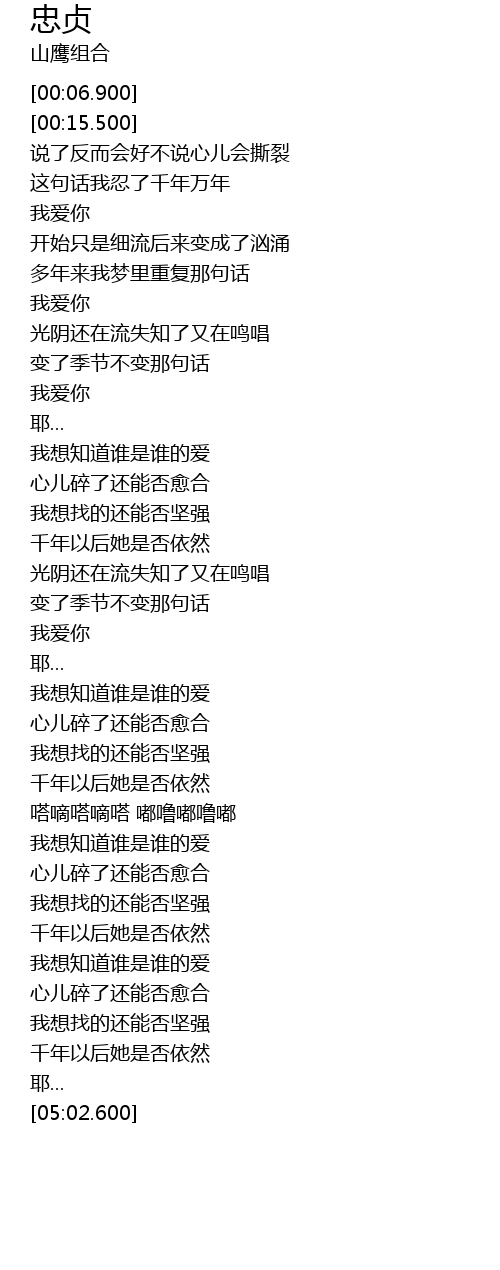 忠贞
山鹰组合

[00:06.900]
[00:15.500]
说了反而会好不说心儿会撕裂
这句话我忍了千年万年
我爱你
开始只是细流后来变成了汹涌
多年来我梦里重复那句话
我爱你
光阴还在流失知了又在鸣唱
变了季节不变那句话
我爱你
耶...
我想知道谁是谁的爱
心儿碎了还能否愈合
我想找的还能否坚强
千年以后她是否依然
光阴还在流失知了又在鸣唱
变了季节不变那句话
我爱你
耶...
我想知道谁是谁的爱
心儿碎了还能否愈合
我想找的还能否坚强
千年以后她是否依然
嗒嘀嗒嘀嗒 嘟噜嘟噜嘟
我想知道谁是谁的爱
心儿碎了还能否愈合
我想找的还能否坚强
千年以后她是否依然
我想知道谁是谁的爱
心儿碎了还能否愈合
我想找的还能否坚强
千年以后她是否依然
耶...
[05:02.600]